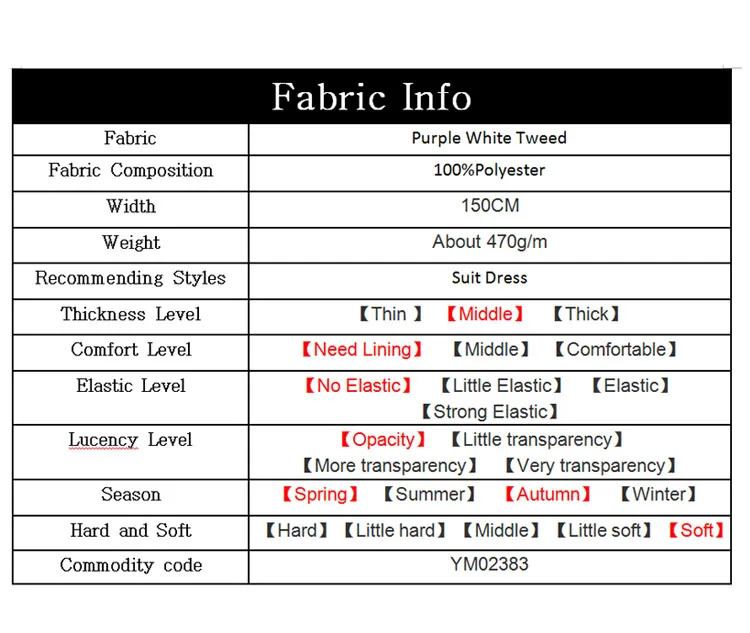 | Fabric Info | |
|---|---|
| Fabric | Purple White Tweed |
| Fabric Composition | 100%Polyester |
| Width | 150CM |
| Weight | About 470g/m |
| Recommending Styles | Suit Dress |
| Thickness Level | 【Thin 】 【Middle】 【Thick】 |
| Comfort Level | 【Need Lining】 【Middle】 【Comfortable】 |
| Elastic Level | 【No Elastic】 【Little Elastic】 【Elastic】 【Strong Elastic】 |
| Lucency Level | 【Opacity】 【Little transparency】 【More transparency】 【Very transparency】 |
| Season | 【Spring】 【Summer】 【Autumn】 【Winter】 |
| Hard and Soft | 【Hard】 【Little hard】 【Middle】 【Little soft】 【Soft】 |
| Commodity code | YM02383 |